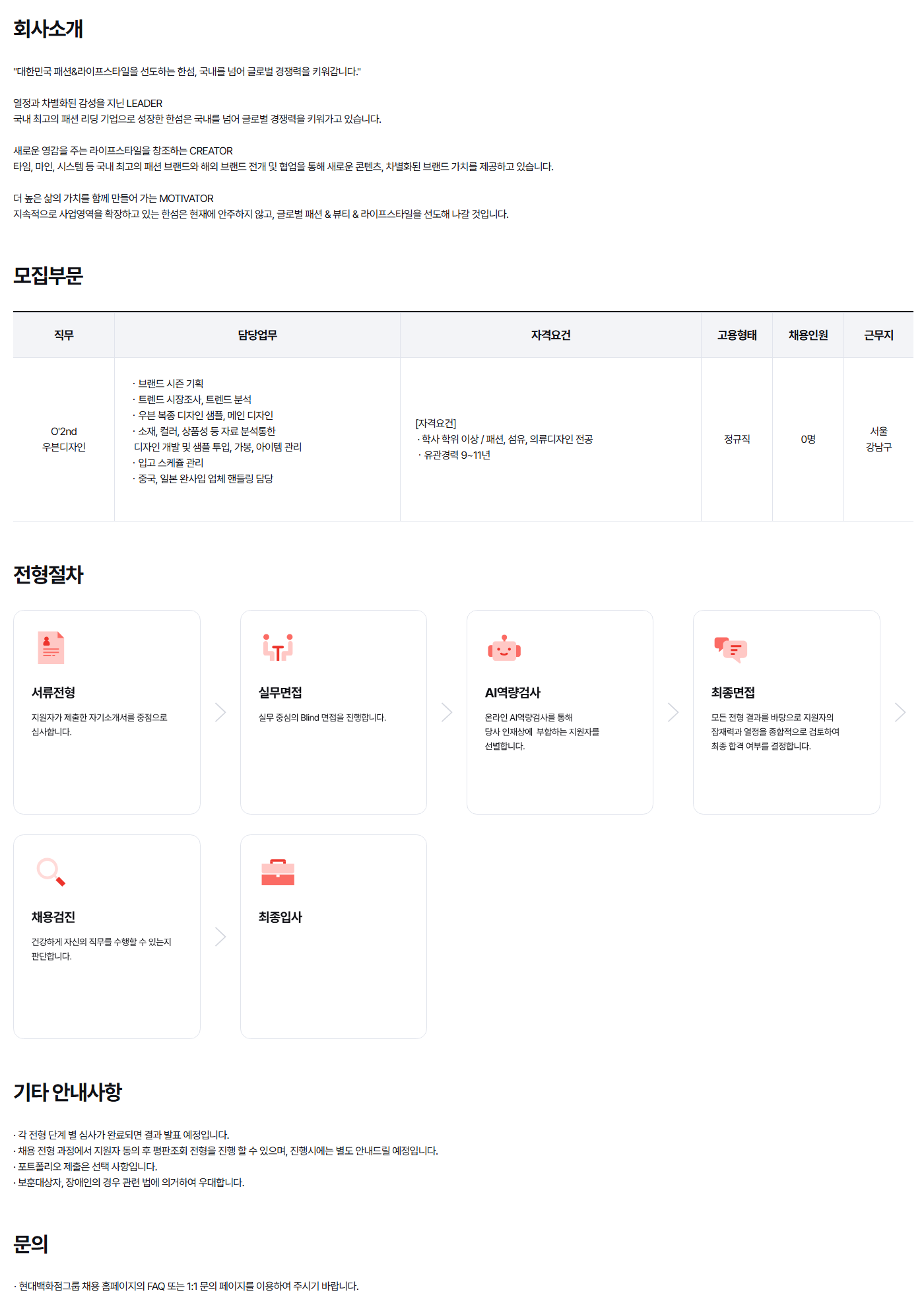 회사소개

"대한민국 패션&라이프스타일을 선도하는 한섬, 국내를 넘어 글로벌 경쟁력을 키워갑니다."

열정과 차별화된 감성을 지닌 LEADER
국내 최고의 패션 리딩 기업으로 성장한 한섬은 국내를 넘어 글로벌 경쟁력을 키워가고 있습니다.

새로운 영감을 주는 라이프스타일을 창조하는 CREATOR
타임, 마인, 시스템 등 국내 최고의 패션 브랜드와 해외 브랜드 전개 및 협업을 통해 새로운 콘텐츠, 차별화된 브랜드 가치를 제공하고 있습니다.

더 높은 삶의 가치를 함께 만들어 가는 MOTIVATOR
지속적으로 사업영역을 확장하고 있는 한섬은 현재에 안주하지 않고, 글로벌 패션 & 뷰티 & 라이프스타일을 선도해 나갈 것입니다.

모집부문

| 직무 | 담당업무 | 자격요건 | 고용형태 | 채용인원 | 근무지 |
|---|---|---|---|---|---|
| O'2nd 우븐디자인 | · 브랜드 시즌 기획 · 트렌드 시장조사, 트렌드 분석 · 우븐 복종 디자인 샘플, 메인 디자인 · 소재, 컬러, 상품성 등 자료 분석통한 디자인 개발 및 샘플 투입, 가봉, 아이템 관리 · 입고 스케쥴 관리 · 중국, 일본 완사입 업체 핸들링 담당 | [자격요건] · 학사 학위 이상 / 패션, 섬유, 의류디자인 전공 · 유관경력 9~11년 | 정규직 | 0명 | 서울 강남구 |

전형절차

서류전형
지원자가 제출한 자기소개서를 중점으로 심사합니다.

실무면접
실무 중심의 Blind 면접을 진행합니다.

AI역량검사
온라인 AI역량검사를 통해 당사 인재상에 부합하는 지원자를 선별합니다.

최종면접
모든 전형 결과를 바탕으로 지원자의 잠재력과 열정을 종합적으로 검토하여 최종 합격 여부를 결정합니다.

채용검진
건강하게 자신의 직무를 수행할 수 있는지 판단합니다.

최종입사

기타 안내사항

· 각 전형 단계 별 심사가 완료되면 결과 발표 예정입니다.
· 채용 전형 과정에서 지원자 동의 후 평판조회 전형을 진행 할 수 있으며, 진행시에는 별도 안내드릴 예정입니다.
· 포트폴리오 제출은 선택 사항입니다.
· 보훈대상자, 장애인의 경우 관련 법에 의거하여 우대합니다.

문의

· 현대백화점그룹 채용 홈페이지의 FAQ 또는 1:1 문의 페이지를 이용하여 주시기 바랍니다.